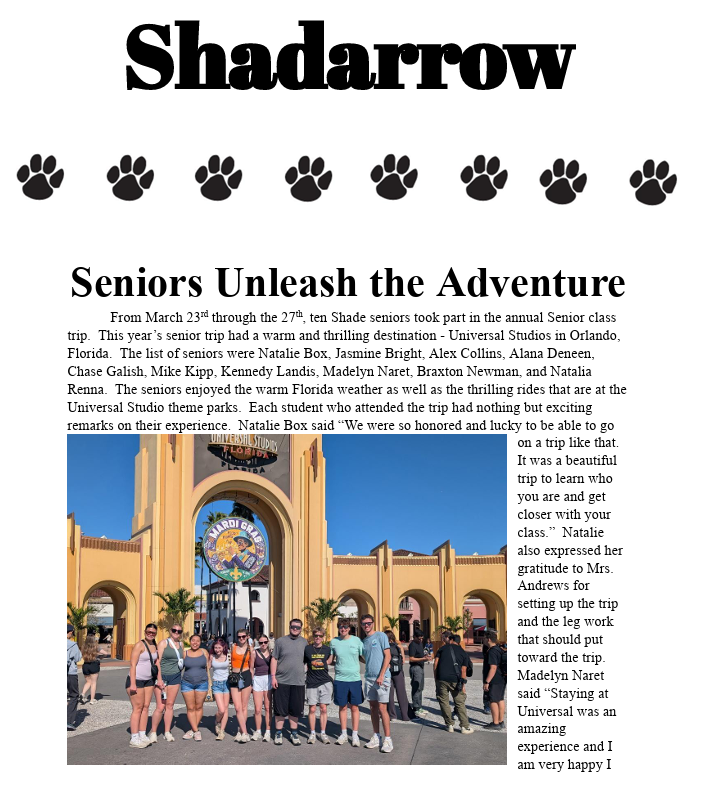 Shadarrow

Seniors Unleash the Adventure

From March 23$^{rd}$ through the 27$^{th}$, ten Shade seniors took part in the annual Senior class trip. This year's senior trip had a warm and thrilling destination - Universal Studios in Orlando, Florida. The list of seniors were Natalie Box, Jasmine Bright, Alex Collins, Alana Deneen, Chase Galish, Mike Kipp, Kennedy Landis, Madelyn Naret, Braxton Newman, and Natalia Renna. The seniors enjoyed the warm Florida weather as well as the thrilling rides that are at the Universal Studio theme parks. Each student who attended the trip had nothing but exciting remarks on their experience. Natalie Box said "We were so honored and lucky to be able to go on a trip like that. It was a beautiful trip to learn who you are and get closer with your class." Natalie also expressed her gratitude to Mrs. Andrews for setting up the trip and the leg work that should put toward the trip. Madelyn Naret said "Staying at Universal was an amazing experience and I am very happy I

UNIVERSAL STUDIOS FLORIDA

MARDI GRAS